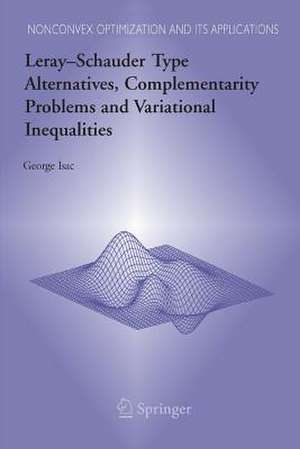 NONCONVEX OPTIMIZATION AND ITS APPLICATIONS

Leray–Schauder Type Alternatives, Complementarity Problems and Variational Inequalities

George Isac

Springer